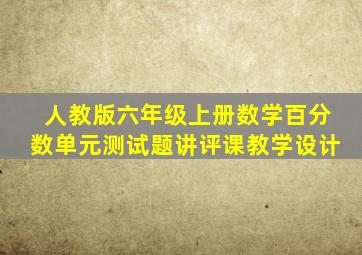 人教版六年级上册数学百分数单元测试题讲评课教学设计